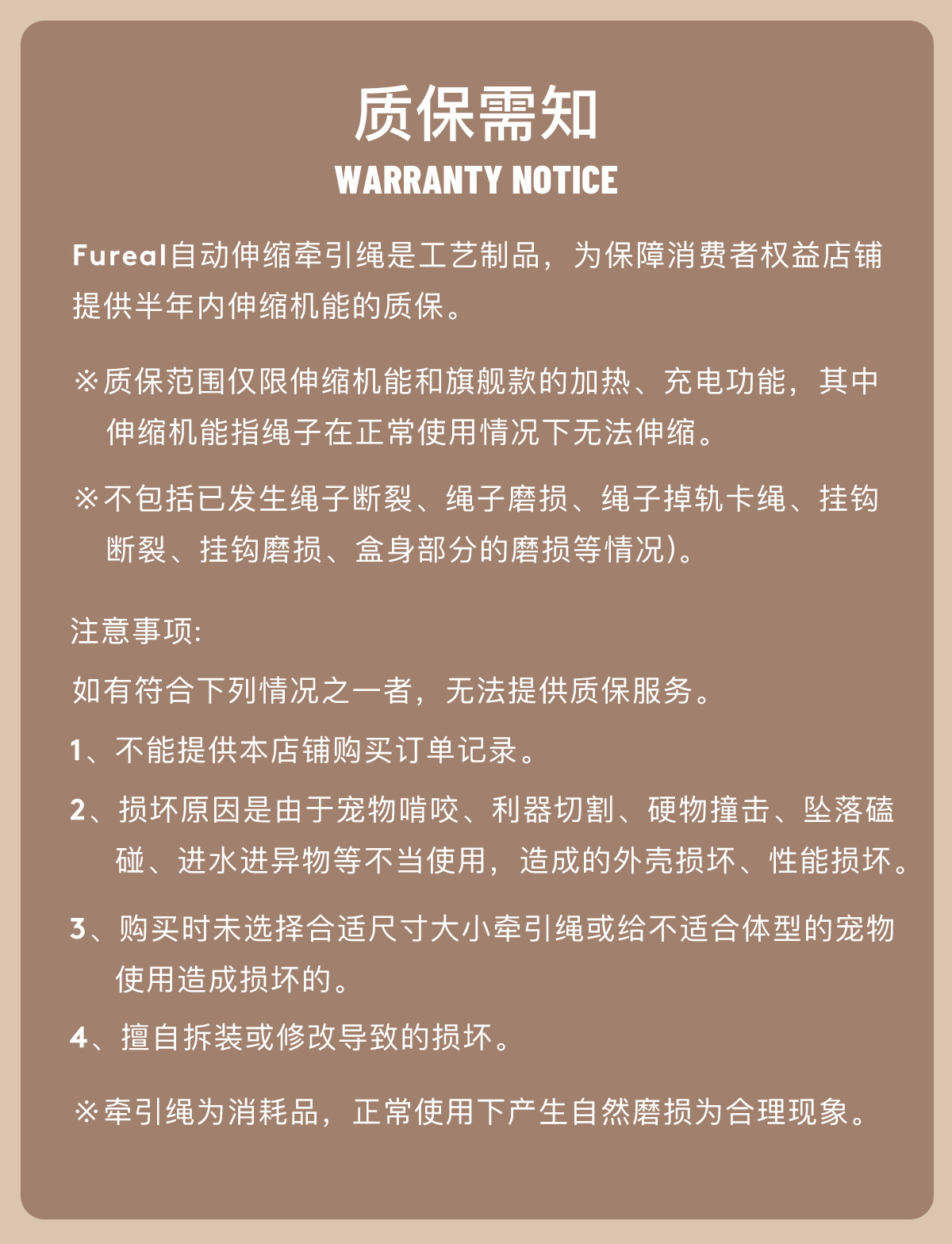 质保需知
WARRANTY NOTICE

Fureal自动伸缩牵引绳是工艺制品，为保障消费者权益店铺提供半年内伸缩机能的质保。

※质保范围仅限伸缩机能和旗舰款的加热、充电功能，其中伸缩机能指绳子在正常使用情况下无法伸缩。

※不包括已发生绳子断裂、绳子磨损、绳子掉轨卡绳、挂钩断裂、挂钩磨损、盒身部分的磨损等情况)。

注意事项:

如有符合下列情况之一者，无法提供质保服务。

1、不能提供本店铺购买订单记录。

2、损坏原因是由于宠物啃咬、利器切割、硬物撞击、坠落磕碰、进水进异物等不当使用，造成的外壳损坏、性能损坏。

3、购买时未选择合适尺寸大小牵引绳或给不适合体型的宠物使用造成损坏的。

4、擅自拆装或修改导致的损坏。

※牵引绳为消耗品，正常使用下产生自然磨损为合理现象。